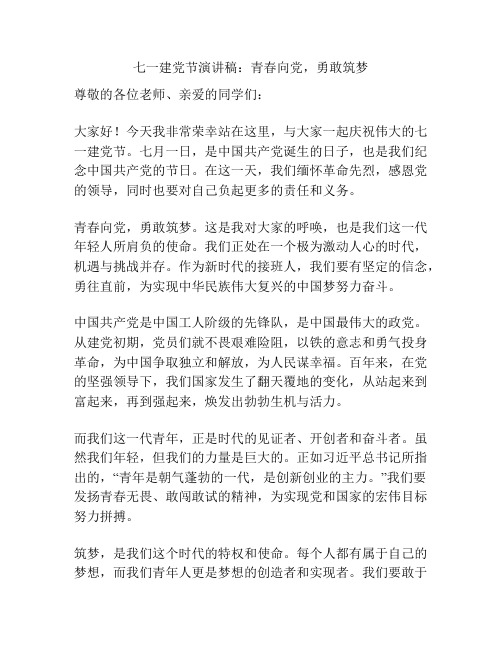 七一建党节演讲稿：青春向党，勇敢筑梦

尊敬的各位老师、亲爱的同学们：

大家好！今天我非常荣幸站在这里，与大家一起庆祝伟大的七一建党节。七月一日，是中国共产党诞生的日子，也是我们纪念中国共产党的节日。在这一天，我们缅怀革命先烈，感恩党的领导，同时也要对自己负起更多的责任和义务。

青春向党，勇敢筑梦。这是我对大家的呼唤，也是我们这一代年轻人所肩负的使命。我们正处在一个极为激动人心的时代，机遇与挑战并存。作为新时代的接班人，我们要有坚定的信念，勇往直前，为实现中华民族伟大复兴的中国梦努力奋斗。

中国共产党是中国工人阶级的先锋队，是中国最伟大的政党。从建党初期，党员们就不畏艰难险阻，以铁的意志和勇气投身革命，为中国争取独立和解放，为人民谋幸福。百年来，在党的坚强领导下，我们国家发生了翻天覆地的变化，从站起来到富起来，再到强起来，焕发出勃勃生机与活力。

而我们这一代青年，正是时代的见证者、开创者和奋斗者。虽然我们年轻，但我们的力量是巨大的。正如习近平总书记所指出的，“青年是朝气蓬勃的一代，是创新创业的主力。”我们要发扬青春无畏、敢闯敢试的精神，为实现党和国家的宏伟目标努力拼搏。

筑梦，是我们这个时代的特权和使命。每个人都有属于自己的梦想，而我们青年人更是梦想的创造者和实现者。我们要敢于